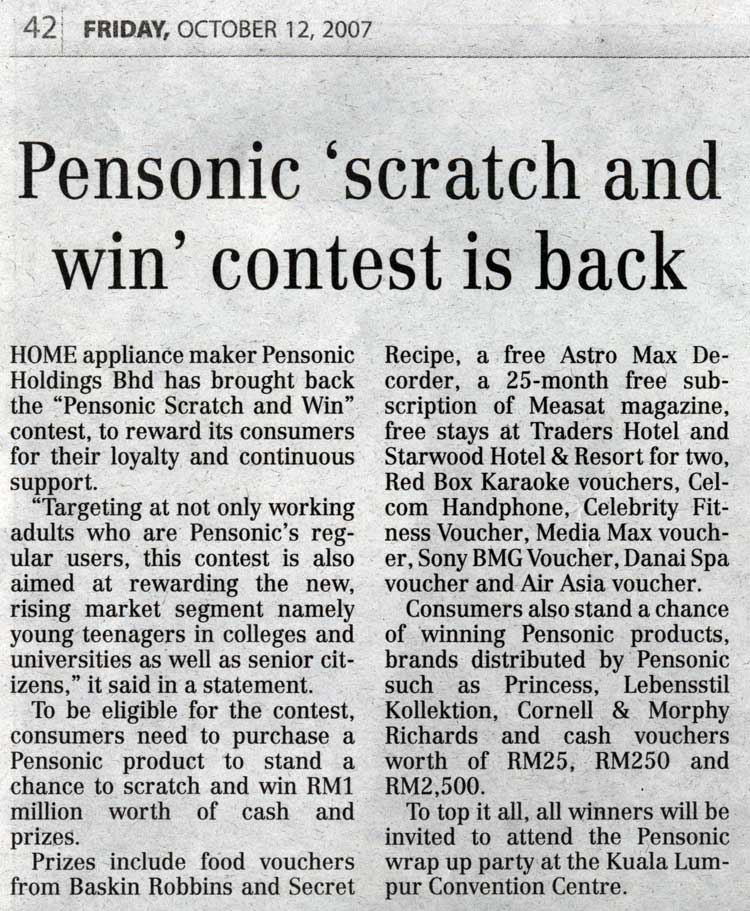 42 FRIDAY, OCTOBER 12, 2007

Pensonic 'scratch and win' contest is back

HOME appliance maker Pensonic Holdings Bhd has brought back the "Pensonic Scratch and Win" contest, to reward its consumers for their loyalty and continuous support.

"Targeting at not only working adults who are Pensonic's regular users, this contest is also aimed at rewarding the new, rising market segment namely young teenagers in colleges and universities as well as senior citizens," it said in a statement.

To be eligible for the contest, consumers need to purchase a Pensonic product to stand a chance to scratch and win RM1 million worth of cash and prizes.

Prizes include food vouchers from Baskin Robbins and Secret Recipe, a free Astro Max Decorder, a 25-month free subscription of Measat magazine, free stays at Traders Hotel and Starwood Hotel & Resort for two, Red Box Karaoke vouchers, Celcom Handphone, Celebrity Fitness Voucher, Media Max voucher, Sony BMG Voucher, Danai Spa voucher and Air Asia voucher.

Consumers also stand a chance of winning Pensonic products, brands distributed by Pensonic such as Princess, Lebensstil Kollektion, Cornell & Morphy Richards and cash vouchers worth of RM25, RM250 and RM2,500.

To top it all, all winners will be invited to attend the Pensonic wrap up party at the Kuala Lumpur Convention Centre.